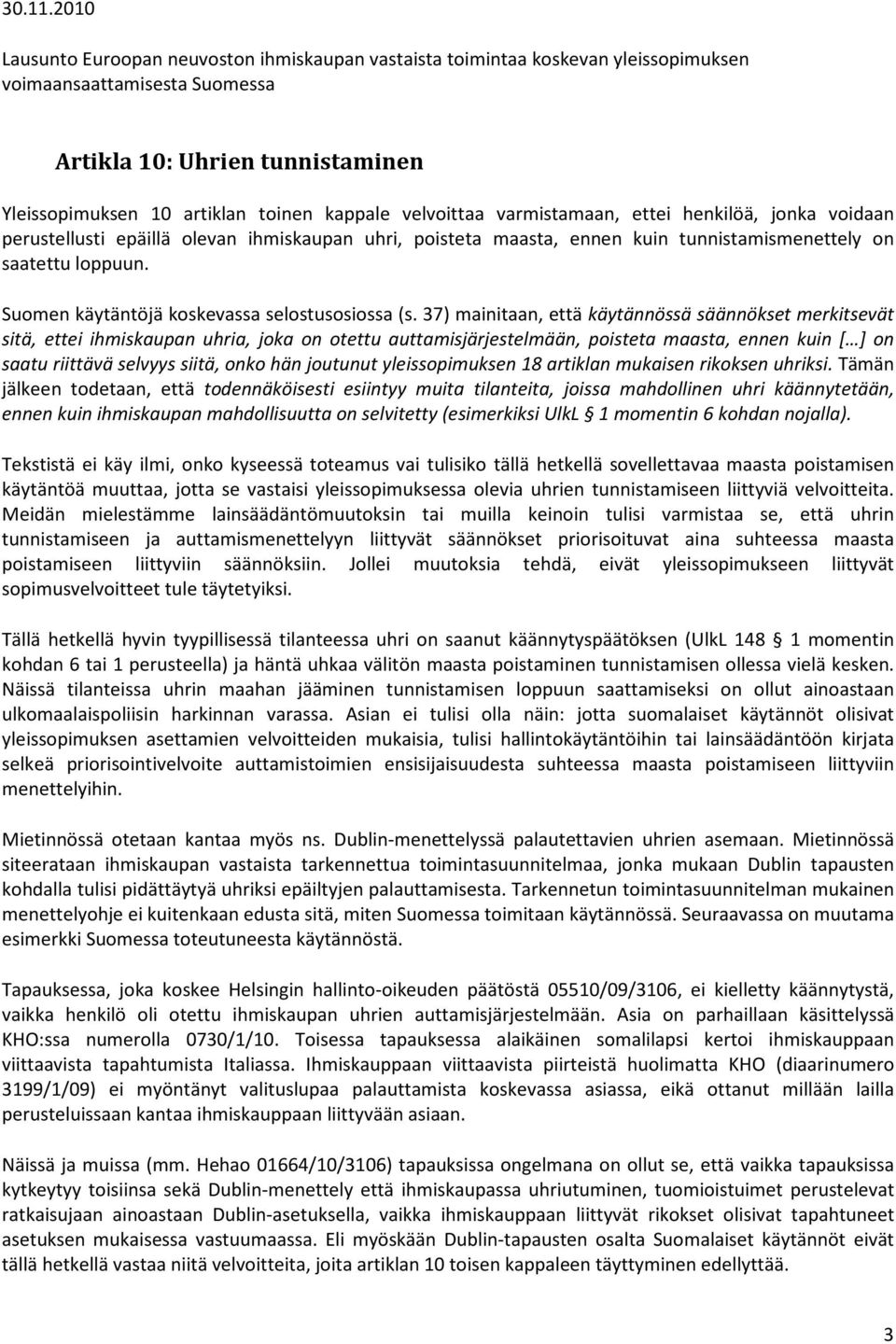 30.11.2010

Lausunto Euroopan neuvoston ihmiskaupan vastaista toimintaa koskevan yleissopimuksen voimaansaattamisesta Suomessa

Artikla 10: Uhrien tunnistaminen

Yleissopimuksen 10 artiklan toinen kappale velvoittaa varmistamaan, ettei henkilöä, jonka voidaan perustellusti epäillä olevan ihmiskaupan uhri, poisteta maasta, ennen kuin tunnistamismenettely on saatettu loppuun.

Suomen käytäntöjä koskevassa selostusosiossa (s. 37) mainitaan, että käytännössä säännökset merkitsevät sitä, ettei ihmiskaupan uhria, joka on otettu auttamisjärjestelmään, poisteta maasta, ennen kuin […] on saatu riittävä selvyys siitä, onko hän joutunut yleissopimuksen 18 artiklan mukaisen rikoksen uhriksi. Tämän jälkeen todetaan, että todennäköisesti esiintyy muita tilanteita, joissa mahdollinen uhri käännytetään, ennen kuin ihmiskaupan mahdollisuutta on selvitetty (esimerkiksi UlkL § 1 momentin 6 kohdan nojalla).

Tekstistä ei käy ilmi, onko kyseessä toteamus vai tulisiko tällä hetkellä sovellettavaa maasta poistamisen käytäntöä muuttaa, jotta se vastaisi yleissopimuksessa olevia uhrien tunnistamiseen liittyviä velvoitteita. Meidän mielestämme lainsäädäntömuutoksin tai muilla keinoin tulisi varmistaa se, että uhrin tunnistamiseen ja auttamismenettelyyn liittyvät säännökset priorisoituvat aina suhteessa maasta poistamiseen liittyviin säännöksiin. Jollei muutoksia tehdä, eivät yleissopimukseen liittyvät sopimusvelvoitteet tule täytetyiksi.

Tällä hetkellä hyvin tyypillisessä tilanteessa uhri on saanut käännytyspäätöksen (UlkL 148 § 1 momentin kohdan 6 tai 1 perusteella) ja häntä uhkaa välitön maasta poistaminen tunnistamisen ollessa vielä kesken. Näissä tilanteissa uhrin maahan jääminen tunnistamisen loppuun saattamiseksi on ollut ainoastaan ulkomaalaispoliisin harkinnan varassa. Asian ei tulisi olla näin: jotta suomalaiset käytännöt olisivat yleissopimuksen asettamien velvoitteiden mukaisia, tulisi hallintokäytäntöihin tai lainsäädäntöön kirjata selkeä priorisointivelvoite auttamistoimien ensisijaisuudesta suhteessa maasta poistamiseen liittyviin menettelyihin.

Mietinnössä otetaan kantaa myös ns. Dublin-menettelyssä palautettavien uhrien asemaan. Mietinnössä siteerataan ihmiskaupan vastaista tarkennettua toimintasuunnitelmaa, jonka mukaan Dublin tapausten kohdalla tulisi pidättäytyä uhriksi epäiltyjen palauttamisesta. Tarkennetun toimintasuunnitelman mukainen menettelyohje ei kuitenkaan edusta sitä, miten Suomessa toimitaan käytännössä. Seuraavassa on muutama esimerkki Suomessa toteutuneesta käytännöstä.

Tapauksessa, joka koskee Helsingin hallinto-oikeuden päätöstä 05510/09/3106, ei kielletty käännytystä, vaikka henkilö oli otettu ihmiskaupan uhrien auttamisjärjestelmään. Asia on parhaillaan käsittelyssä KHO:ssa numerolla 0730/1/10. Toisessa tapauksessa alaikäinen somalilapsi kertoi ihmiskauppaan viittaavista tapahtumista Italiassa. Ihmiskauppaan viittaavista piirteistä huolimatta KHO (diaarinumero 3199/1/09) ei myöntänyt valituslupaa palauttamista koskevassa asiassa, eikä ottanut millään lailla perusteluissaan kantaa ihmiskauppaan liittyvään asiaan.

Näissä ja muissa (mm. Hehao 01664/10/3106) tapauksissa ongelmana on ollut se, että vaikka tapauksissa kytkeytyy toisiinsa sekä Dublin-menettely että ihmiskaupassa uhriutuminen, tuomioistuimet perustelevat ratkaisujaan ainoastaan Dublin-asetuksella, vaikka ihmiskauppaan liittyvät rikokset olisivat tapahtuneet asetuksen mukaisessa vastuumaassa. Eli myöskään Dublin-tapausten osalta Suomalaiset käytännöt eivät tällä hetkellä vastaa niitä velvoitteita, joita artiklan 10 toisen kappaleen täyttyminen edellyttää.

3